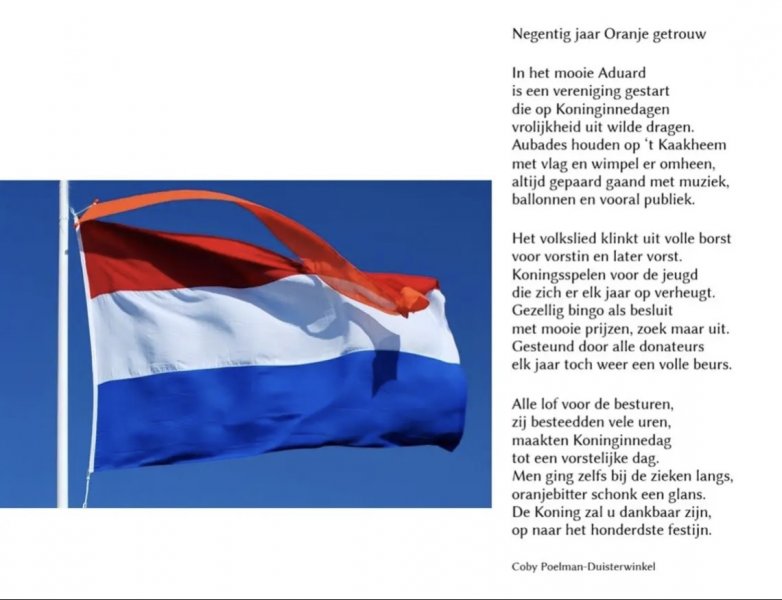 Negentig jaar Oranje getrouw

In het mooie Aduard
is een vereniging gestart
die op Koninginnedagen
vrolijkheid uit wilde dragen.
Aubades houden op 't Kaakheem
met vlag en wimpel er omheen,
altijd gepaard gaand met muziek,
ballonnen en vooral publiek.

Het volkslied klinkt uit volle borst
voor vorstin en later vorst.
Koningsspelen voor de jeugd
die zich er elk jaar op verheugt.
Gezellig bingo als besluit
met mooie prijzen, zoek maar uit.
Gesteund door alle donateurs
elk jaar toch weer een volle beurs.

Alle lof voor de besturen,
zij besteedden vele uren,
maakten Koninginnedag
tot een vorstelijke dag.
Men ging zelfs bij de zieken langs,
oranjebitter schonk een glans.
De Koning zal u dankbaar zijn,
op naar het honderdste festijn.

Coby Poelman-Duisterwinkel